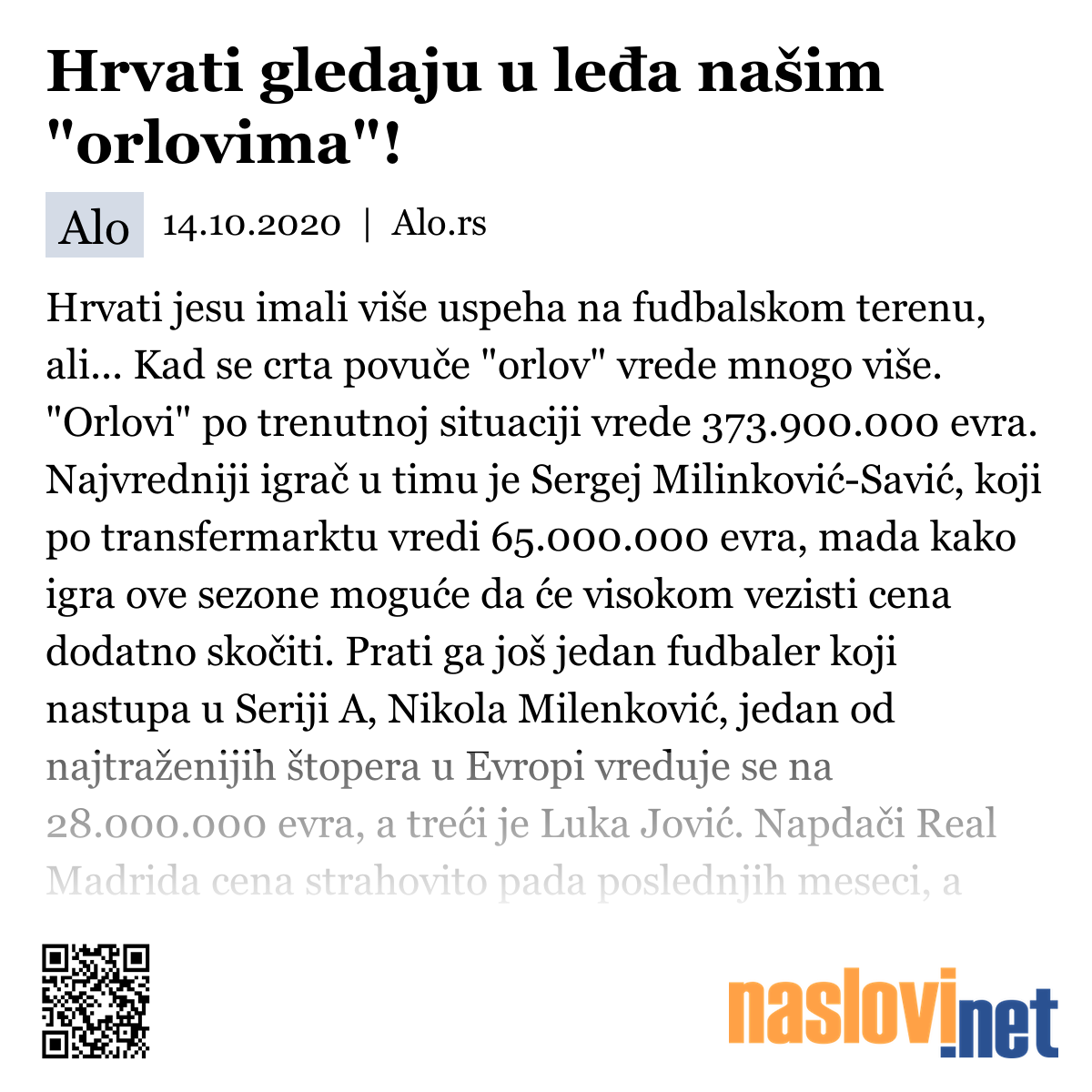 Hrvati gledaju u leđa našim "orlovima"!

Alo 14.10.2020 | Alo.rs

Hrvati jesu imali više uspeha na fudbalskom terenu, ali... Kad se crta povuče "orlov" vrede mnogo više. "Orlovi" po trenutnoj situaciji vrede 373.900.000 evra. Najvredniji igrač u timu je Sergej Milinković-Savić, koji po transfermarktu vredi 65.000.000 evra, mada kako igra ove sezone moguće da će visokom vezisti cena dodatno skočiti. Prati ga još jedan fudbaler koji nastupa u Seriji A, Nikola Milenković, jedan od najtraženijih štopera u Evropi vreduje se na 28.000.000 evra, a treći je Luka Jović. Napdači Real Madrida cena strahovito pada poslednjih meseci, a

naslovi.net